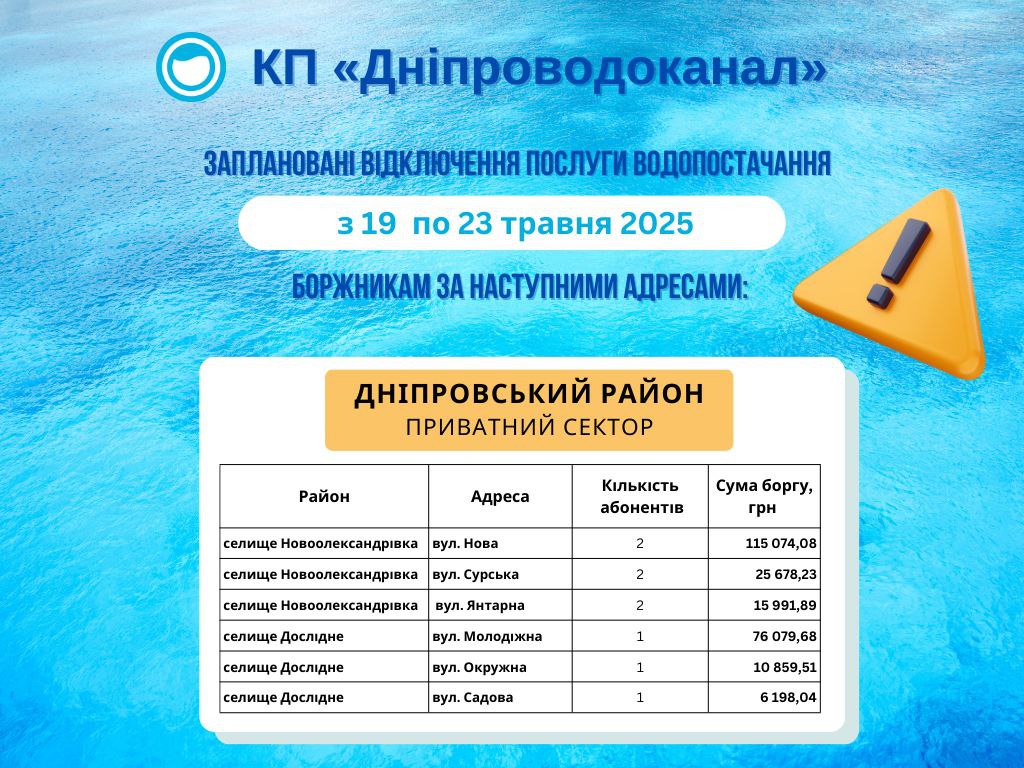 КП «Дніпроводоканал»

ЗАПЛАНОВАНІ ВІДКЛЮЧЕННЯ ПОСЛУГИ ВОДОПОСТАЧАННЯ

з 19 по 23 травня 2025

БОРЖНИКАМ ЗА НАСТУПНИМИ АДРЕСАМИ:

ДНІПРОВСЬКИЙ РАЙОН
ПРИВАТНИЙ СЕКТОР

| Район | Адреса | Кількість абонентів | Сума боргу, грн |
|---|---|---|---|
| селище Новоолександрівка | вул. Нова | 2 | 115 074,08 |
| селище Новоолександрівка | вул. Сурська | 2 | 25 678,23 |
| селище Новоолександрівка | вул. Янтарна | 2 | 15 991,89 |
| селище Дослідне | вул. Молодіжна | 1 | 76 079,68 |
| селище Дослідне | вул. Окружна | 1 | 10 859,51 |
| селище Дослідне | вул. Садова | 1 | 6 198,04 |